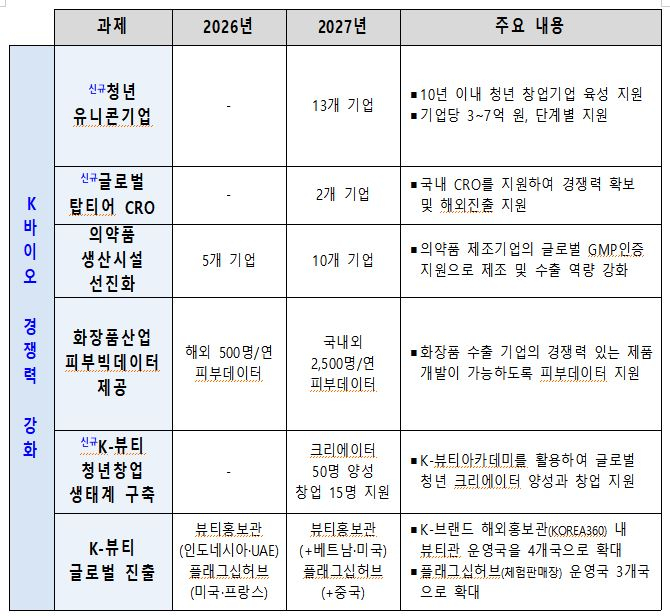 | | 과제 | 2026년 | 2027년 | 주요 내용 |
|---|---|---|---|---|
| K 바이오 경쟁력 강화 | 신규청년 유니콘기업 | - | 13개 기업 | ▪10년 이내 청년 창업기업 육성 지원 ▪기업당 3~7억 원, 단계별 지원 |
| | 신규글로벌 탑티어 CRO | - | 2개 기업 | ▪국내 CRO를 지원하여 경쟁력 확보 및 해외진출 지원 |
| | 의약품 생산시설 선진화 | 5개 기업 | 10개 기업 | ▪의약품 제조기업의 글로벌 GMP인증 지원으로 제조 및 수출 역량 강화 |
| | 화장품산업 피부빅데이터 제공 | 해외 500명/연 피부데이터 | 국내외 2,500명/연 피부데이터 | ▪화장품 수출 기업의 경쟁력 있는 제품 개발이 가능하도록 피부데이터 지원 |
| | 신규K-뷰티 청년창업 생태계 구축 | - | 크리에이터 50명 양성 창업 15명 지원 | ▪K-뷰티아카데미를 활용하여 글로벌 청년 크리에이터 양성과 창업 지원 |
| | K-뷰티 글로벌 진출 | 뷰티홍보관 (인도네시아·UAE) 플래그십허브 (미국·프랑스) | 뷰티홍보관 (+베트남·미국) 플래그십허브 (+중국) | ▪K-브랜드 해외홍보관(KOREA360) 내 뷰티관 운영국을 4개국으로 확대 ▪플래그십허브(체험판매장) 운영국 3개국으로 확대 |